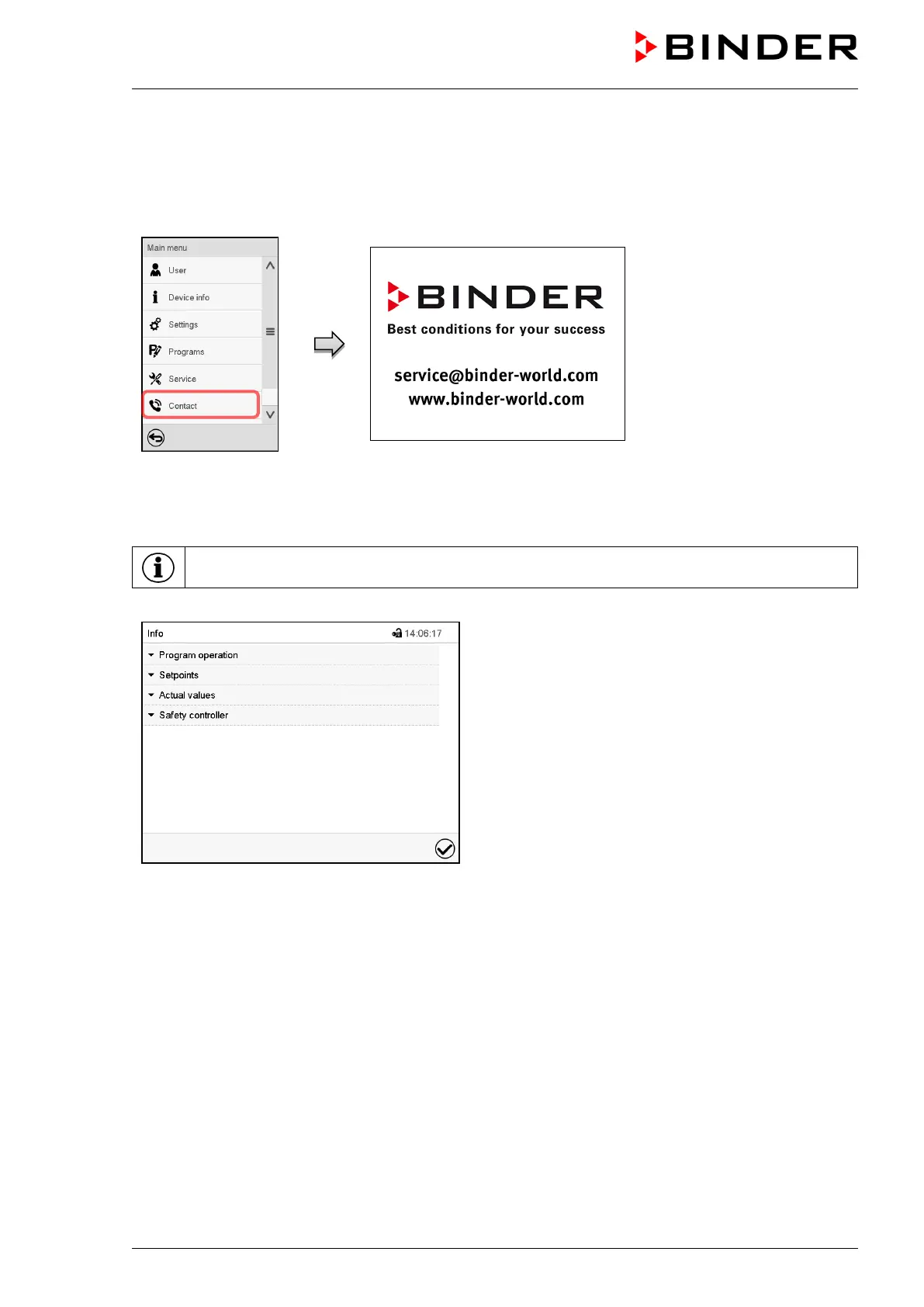 BINDER

Main menu

User

Device info

Settings

Programs

Service

Contact

BINDER

Best conditions for your success

service@binder-world.com
www.binder-world.com

Info 14:06:17

Program operation

Setpoints

Actual values

Safety controller